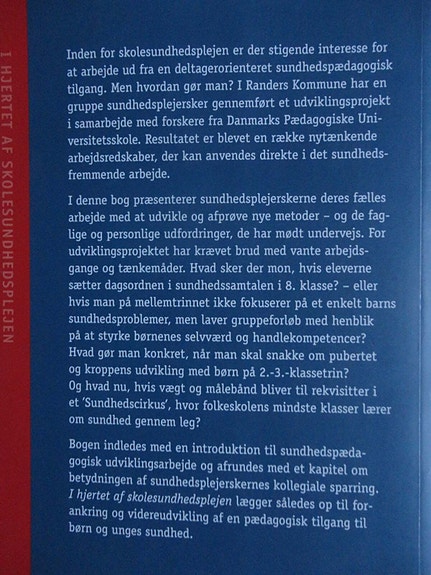 I HJERTET AF SKOLESUNDHEDSPLEJEN

Inden for skolesundhedsplejen er der stigende interesse for at arbejde ud fra en deltagerorienteret sundhedspædagogisk tilgang. Men hvordan gør man? I Randers Kommune har en gruppe sundhedsplejersker gennemført et udviklingsprojekt i samarbejde med forskere fra Danmarks Pædagogiske Universitetsskole. Resultatet er blevet en række nytænkende arbejdsredskaber, der kan anvendes direkte i det sundhedsfremmende arbejde.

I denne bog præsenterer sundhedsplejerskerne deres fælles arbejde med at udvikle og afprøve nye metoder – og de faglige og personlige udfordringer, de har mødt undervejs. For udviklingsprojektet har krævet brud med vante arbejdsgange og tænkemåder. Hvad sker der mon, hvis eleverne sætter dagsordnen i sundhedssamtalen i 8. klasse? – eller hvis man på mellemtrinnet ikke fokuserer på et enkelt barns sundhedsproblemer, men laver gruppeforløb med henblik på at styrke børnenes selvværd og handlekompetencer? Hvad gør man konkret, når man skal snakke om pubertet og kroppens udvikling med børn på 2.-3.-klassetrin? Og hvad nu, hvis vægt og målebånd bliver til rekvisitter i et 'Sundhedscirkus', hvor folkeskolens mindste klasser lærer om sundhed gennem leg?

Bogen indledes med en introduktion til sundhedspædagogisk udviklingsarbejde og afrundes med et kapitel om betydningen af sundhedsplejerskernes kollegiale sparring. I hjertet af skolesundhedsplejen lægger således op til forankring og videreudvikling af en pædagogisk tilgang til børn og unges sundhed.